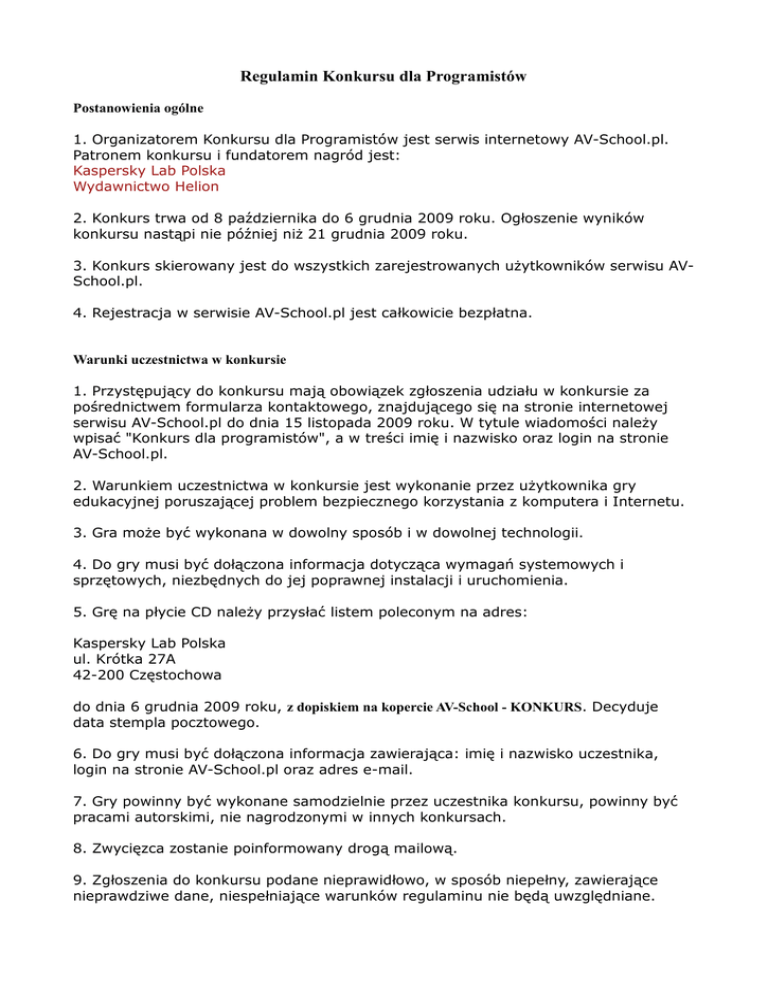 Regulamin Konkursu dla Programistów

Postanowienia ogólne

1. Organizatorem Konkursu dla Programistów jest serwis internetowy AV-School.pl. Patronem konkursu i fundatorem nagród jest:
Kaspersky Lab Polska
Wydawnictwo Helion

2. Konkurs trwa od 8 października do 6 grudnia 2009 roku. Ogłoszenie wyników konkursu nastąpi nie później niż 21 grudnia 2009 roku.

3. Konkurs skierowany jest do wszystkich zarejestrowanych użytkowników serwisu AV-School.pl.

4. Rejestracja w serwisie AV-School.pl jest całkowicie bezpłatna.

Warunki uczestnictwa w konkursie

1. Przystępujący do konkursu mają obowiązek zgłoszenia udziału w konkursie za pośrednictwem formularza kontaktowego, znajdującego się na stronie internetowej serwisu AV-School.pl do dnia 15 listopada 2009 roku. W tytule wiadomości należy wpisać "Konkurs dla programistów", a w treści imię i nazwisko oraz login na stronie AV-School.pl.

2. Warunkiem uczestnictwa w konkursie jest wykonanie przez użytkownika gry edukacyjnej poruszającej problem bezpiecznego korzystania z komputera i Internetu.

3. Gra może być wykonana w dowolny sposób i w dowolnej technologii.

4. Do gry musi być dołączona informacja dotycząca wymagań systemowych i sprzętowych, niezbędnych do jej poprawnej instalacji i uruchomienia.

5. Grę na płycie CD należy przysłać listem poleconym na adres:

Kaspersky Lab Polska
ul. Krótka 27A
42-200 Częstochowa

do dnia 6 grudnia 2009 roku, z dopiskiem na kopercie AV-School - KONKURS. Decyduje data stempla pocztowego.

6. Do gry musi być dołączona informacja zawierająca: imię i nazwisko uczestnika, login na stronie AV-School.pl oraz adres e-mail.

7. Gry powinny być wykonane samodzielnie przez uczestnika konkursu, powinny być pracami autorskimi, nie nagrodzonymi w innych konkursach.

8. Zwycięzca zostanie poinformowany drogą mailową.

9. Zgłoszenia do konkursu podane nieprawidłowo, w sposób niepełny, zawierające nieprawdziwe dane, niespełniające warunków regulaminu nie będą uwzględniane.